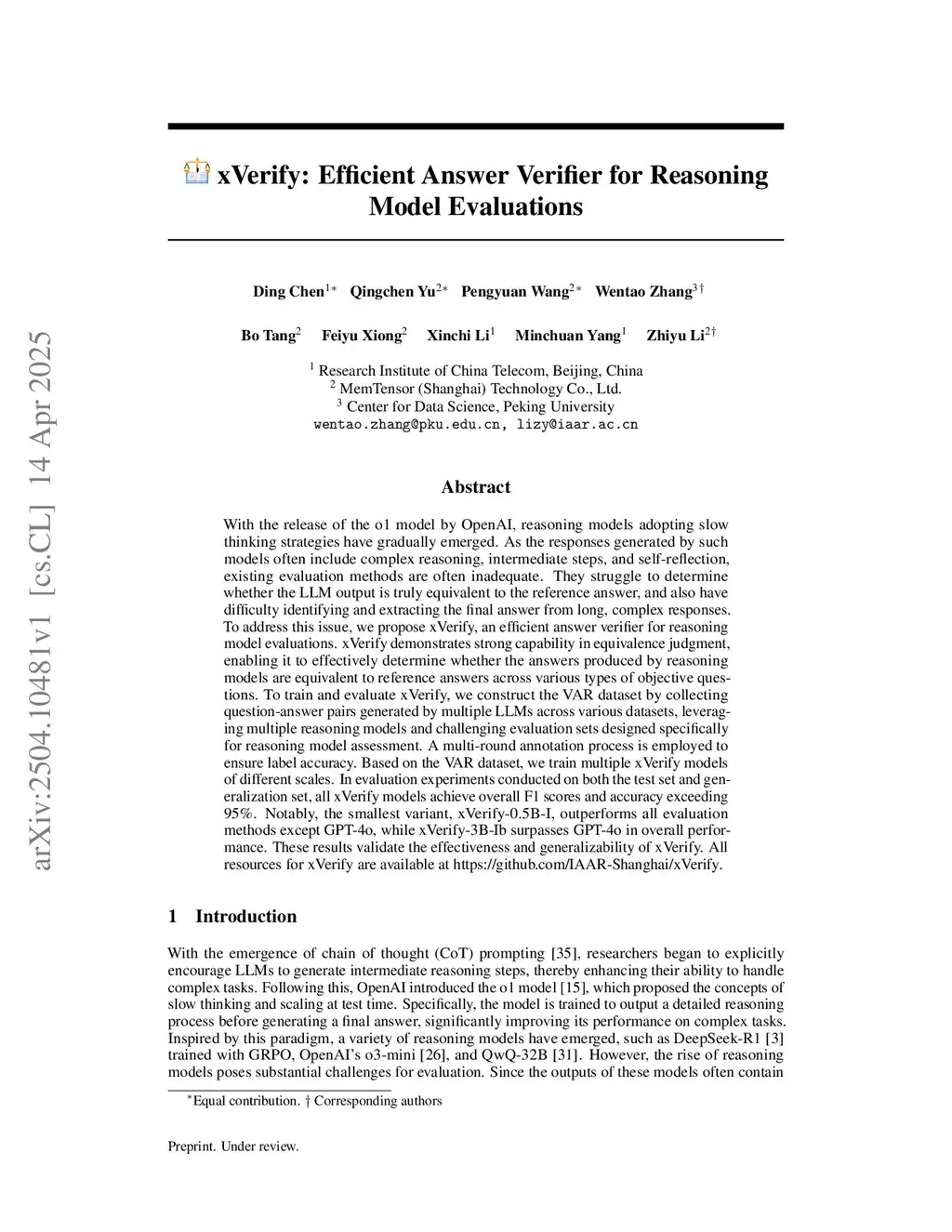 arXiv:2504.10481v1 [cs.CL] 14 Apr 2025

xVerify: Efficient Answer Verifier for Reasoning Model Evaluations

Ding Chen$^{1*}$ Qingchen Yu$^{2*}$ Pengyuan Wang$^{2*}$ Wentao Zhang$^{3\dagger}$

Bo Tang$^{2}$ Feiyu Xiong$^{2}$ Xinchi Li$^{1}$ Minchuan Yang$^{1}$ Zhiyu Li$^{2\dagger}$

$^{1}$ Research Institute of China Telecom, Beijing, China
$^{2}$ MemTensor (Shanghai) Technology Co., Ltd.
$^{3}$ Center for Data Science, Peking University
wentao.zhang@pku.edu.cn, lizy@iaar.ac.cn

Abstract

With the release of the o1 model by OpenAI, reasoning models adopting slow thinking strategies have gradually emerged. As the responses generated by such models often include complex reasoning, intermediate steps, and self-reflection, existing evaluation methods are often inadequate. They struggle to determine whether the LLM output is truly equivalent to the reference answer, and also have difficulty identifying and extracting the final answer from long, complex responses. To address this issue, we propose xVerify, an efficient answer verifier for reasoning model evaluations. xVerify demonstrates strong capability in equivalence judgment, enabling it to effectively determine whether the answers produced by reasoning models are equivalent to reference answers across various types of objective questions. To train and evaluate xVerify, we construct the VAR dataset by collecting question-answer pairs generated by multiple LLMs across various datasets, leveraging multiple reasoning models and challenging evaluation sets designed specifically for reasoning model assessment. A multi-round annotation process is employed to ensure label accuracy. Based on the VAR dataset, we train multiple xVerify models of different scales. In evaluation experiments conducted on both the test set and generalization set, all xVerify models achieve overall F1 scores and accuracy exceeding 95%. Notably, the smallest variant, xVerify-0.5B-I, outperforms all evaluation methods except GPT-4o, while xVerify-3B-Ib surpasses GPT-4o in overall performance. These results validate the effectiveness and generalizability of xVerify. All resources for xVerify are available at https://github.com/IAAR-Shanghai/xVerify.

1 Introduction

With the emergence of chain of thought (CoT) prompting [35], researchers began to explicitly encourage LLMs to generate intermediate reasoning steps, thereby enhancing their ability to handle complex tasks. Following this, OpenAI introduced the o1 model [15], which proposed the concepts of slow thinking and scaling at test time. Specifically, the model is trained to output a detailed reasoning process before generating a final answer, significantly improving its performance on complex tasks. Inspired by this paradigm, a variety of reasoning models have emerged, such as DeepSeek-R1 [3] trained with GRPO, OpenAI's o3-mini [26], and QwQ-32B [31]. However, the rise of reasoning models poses substantial challenges for evaluation. Since the outputs of these models often contain

$^{*}$Equal contribution. † Corresponding authors

Preprint. Under review.